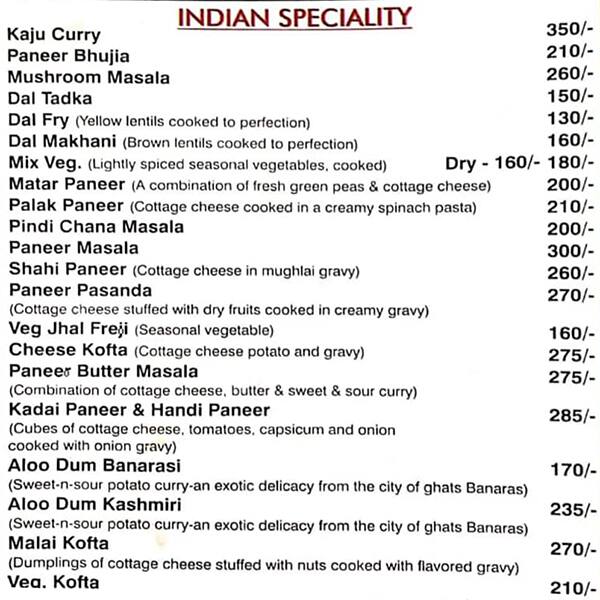 INDIAN SPECIALITY

Kaju Curry 350/-
Paneer Bhujia 210/-
Mushroom Masala 260/-
Dal Tadka 150/-
Dal Fry (Yellow lentils cooked to perfection) 130/-
Dal Makhani (Brown lentils cooked to perfection) 160/-
Mix Veg. (Lightly spiced seasonal vegetables, cooked) Dry - 160/- 180/-
Matar Paneer (A combination of fresh green peas & cottage cheese) 200/-
Palak Paneer (Cottage cheese cooked in a creamy spinach pasta) 210/-
Pindi Chana Masala 200/-
Paneer Masala 300/-
Shahi Paneer (Cottage cheese in mughlai gravy) 260/-
Paneer Pasanda 270/-
(Cottage cheese stuffed with dry fruits cooked in creamy gravy)
Veg Jhal Freji (Seasonal vegetable) 160/-
Cheese Kofta (Cottage cheese potato and gravy) 275/-
Paneer Butter Masala 275/-
(Combination of cottage cheese, butter & sweet & sour curry)
Kadai Paneer & Handi Paneer 285/-
(Cubes of cottage cheese, tomatoes, capsicum and onion cooked with onion gravy)
Aloo Dum Banarasi 170/-
(Sweet-n-sour potato curry-an exotic delicacy from the city of ghats Banaras)
Aloo Dum Kashmiri 235/-
(Sweet-n-sour potato curry-an exotic delicacy from the city of ghats Banaras)
Malai Kofta 270/-
(Dumplings of cottage cheese stuffed with nuts cooked with flavored gravy)
Veg. Kofta 210/-